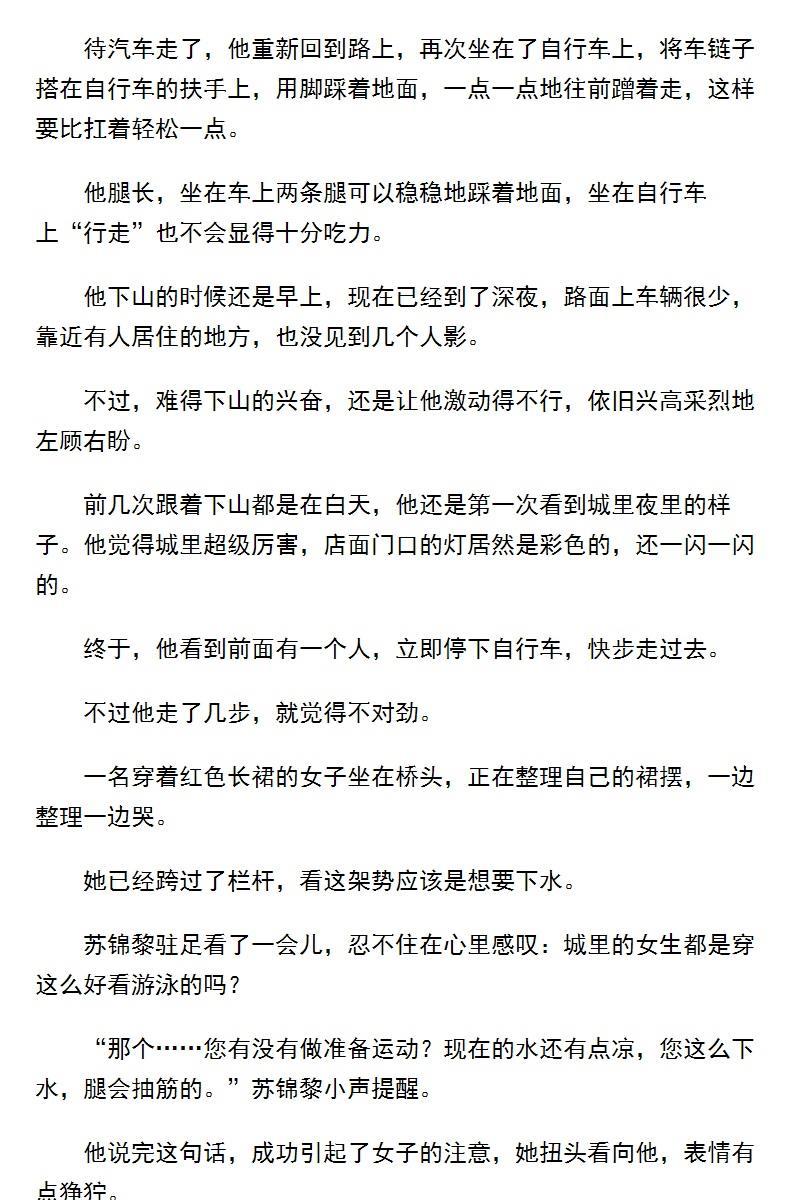 待汽车走了，他重新回到路上，再次坐在了自行车上，将车链子搭在自行车的扶手上，用脚踩着地面，一点一点地往前蹭着走，这样要比扛着轻松一点。

他腿长，坐在车上两条腿可以稳稳地踩着地面，坐在自行车上“行走”也不会显得十分吃力。

他下山的时候还是早上，现在已经到了深夜，路面上车辆很少，靠近有人居住的地方，也没见到几个人影。

不过，难得下山的兴奋，还是让他激动得不行，依旧兴高采烈地左顾右盼。

前几次跟着下山都是在白天，他还是第一次看到城里夜里的样子。他觉得城里超级厉害，店面门口的灯居然是彩色的，还一闪一闪的。

终于，他看到前面有一个人，立即停下自行车，快步走过去。

不过他走了几步，就觉得不对劲。

一名穿着红色长裙的女子坐在桥头，正在整理自己的裙摆，一边整理一边哭。

她已经跨过了栏杆，看这架势应该是想要下水。

苏锦黎驻足看了一会儿，忍不住在心里感叹：城里的女生都是穿这么好看游泳的吗？

“那个……您有没有做准备运动？现在的水还有点凉，您这么下水，腿会抽筋的。”苏锦黎小声提醒。

他说完这句话，成功引起了女子的注意，她扭头看向他，表情有点狰狞。